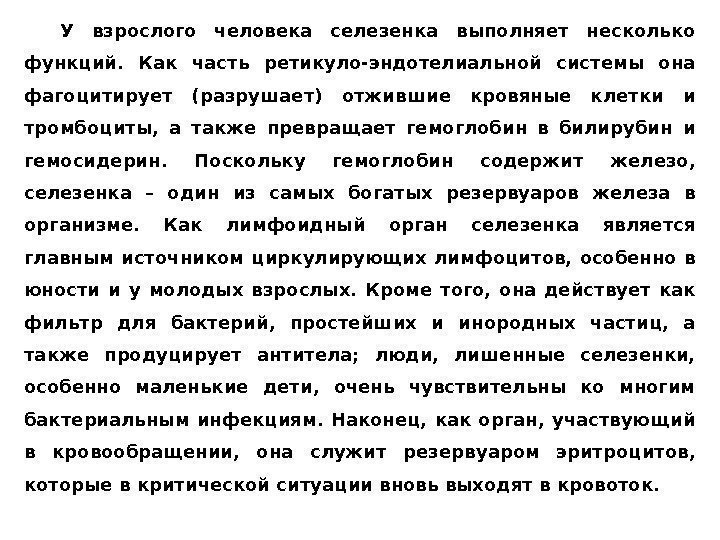 У взрослого человека селезенка выполняет несколько функций. Как часть ретикуло-эндотелиальной системы она фагоцитирует (разрушает) отжившие кровяные клетки и тромбоциты, а также превращает гемоглобин в билирубин и гемосидерин. Поскольку гемоглобин содержит железо, селезенка – один из самых богатых резервуаров железа в организме. Как лимфоидный орган селезенка является главным источником циркулирующих лимфоцитов, особенно в юности и у молодых взрослых. Кроме того, она действует как фильтр для бактерий, простейших и инородных частиц, а также продуцирует антитела; люди, лишенные селезенки, особенно маленькие дети, очень чувствительны ко многим бактериальным инфекциям. Наконец, как орган, участвующий в кровообращении, она служит резервуаром эритроцитов, которые в критической ситуации вновь выходят в кровоток.